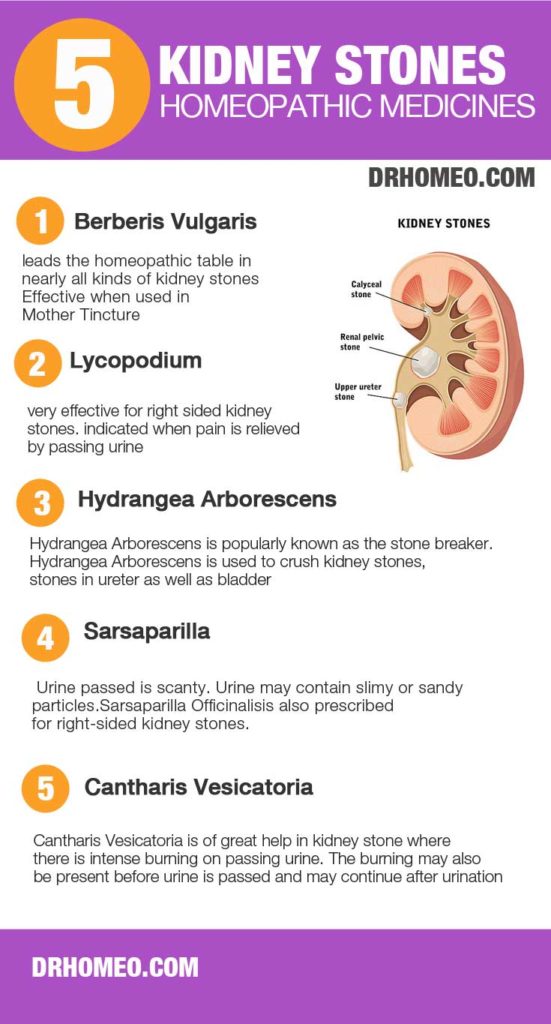 5 KIDNEY STONES
HOMEOPATHIC MEDICINES

DRHOMEO.COM

1 Berberis Vulgaris

leads the homeopathic table in nearly all kinds of kidney stones Effective when used in Mother Tincture

KIDNEY STONES

Calyceal stone

Renal pelvic stone

Upper ureter stone

2 Lycopodium

very effective for right sided kidney stones. indicated when pain is relieved by passing urine

3 Hydrangea Arborescens

Hydrangea Arborescens is popularly known as the stone breaker. Hydrangea Arborescens is used to crush kidney stones, stones in ureter as well as bladder

4 Sarsaparilla

Urine passed is scanty. Urine may contain slimy or sandy particles.Sarsaparilla Officinalisis also prescribed for right-sided kidney stones.

5 Cantharis Vesicatoria

Cantharis Vesicatoria is of great help in kidney stone where there is intense burning on passing urine. The burning may also be present before urine is passed and may continue after urination

DRHOMEO.COM